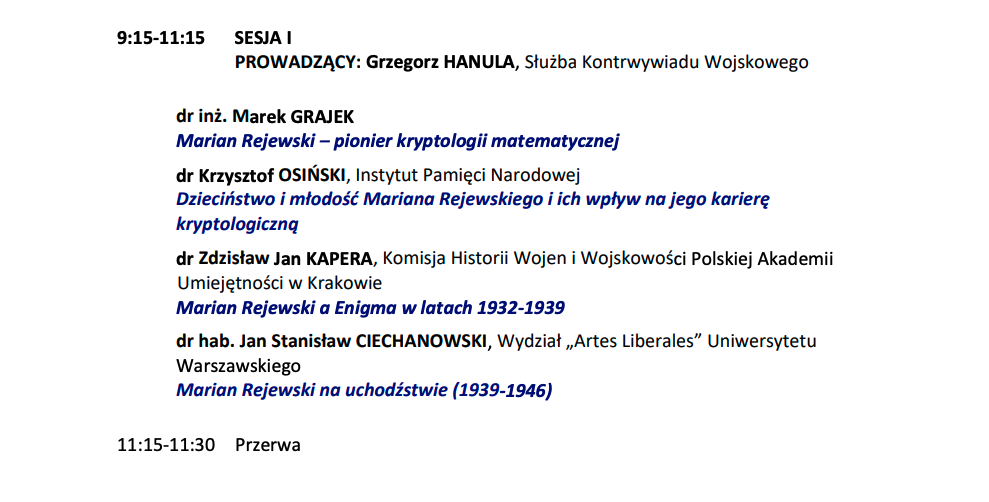 9:15-11:15 SESJA I
PROWADZĄCY: Grzegorz HANULA, Służba Kontrwywiadu Wojskowego

dr inż. Marek GRAJEK
Marian Rejewski – pionier kryptologii matematycznej

dr Krzysztof OSIŃSKI, Instytut Pamięci Narodowej
Dzieciństwo i młodość Mariana Rejewskiego i ich wpływ na jego karierę kryptologiczną

dr Zdzisław Jan KAPERA, Komisja Historii Wojen i Wojskowości Polskiej Akademii Umiejętności w Krakowie
Marian Rejewski a Enigma w latach 1932-1939

dr hab. Jan Stanisław CIECHANOWSKI, Wydział „Artes Liberales” Uniwersytetu Warszawskiego
Marian Rejewski na uchodźstwie (1939-1946)

11:15-11:30 Przerwa